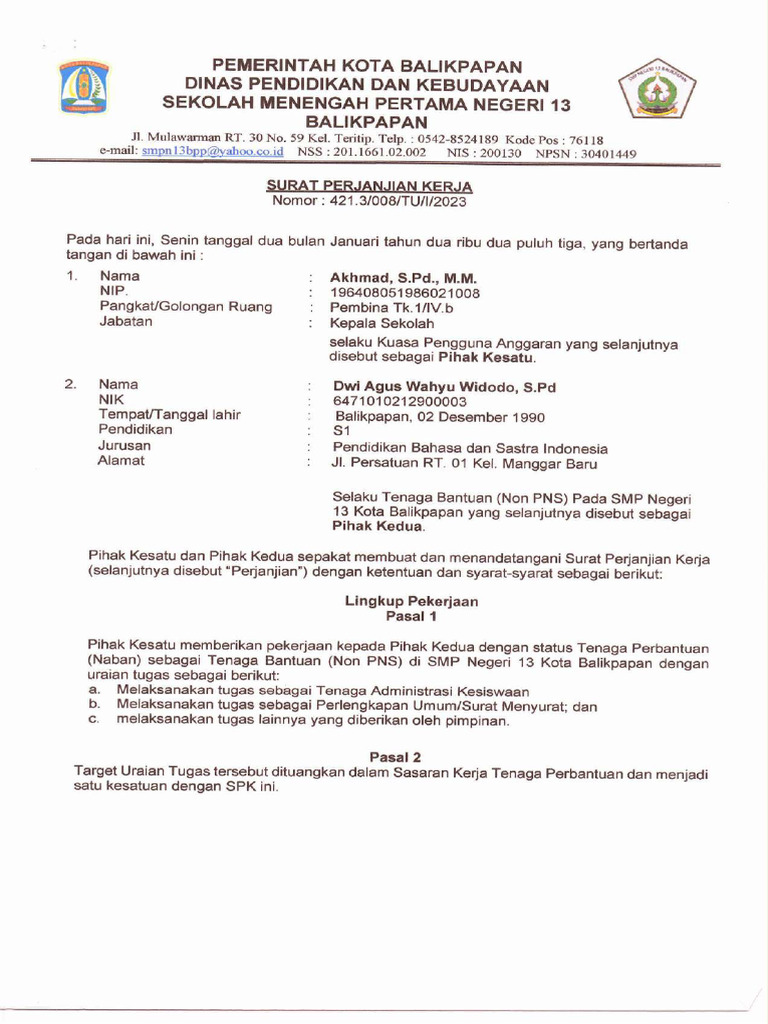 PEMERINTAH KOTA BALIKPAPAN
DINAS PENDIDIKAN DAN KEBUDAYAAN
SEKOLAH MENENGAH PERTAMA NEGERI 13
BALIKPAPAN

Jl. Mulawarman RT. 30 No. 59 Kel. Teritip. Telp. : 0542-8524189 Kode Pos : 76118
e-mail: smpn13bpp@yahoo.co.id NSS : 201.1661.02.002 NIS : 200130 NPSN : 30401449

SURAT PERJANJIAN KERJA
Nomor : 421.3/008/TU/I/2023

Pada hari ini, Senin tanggal dua bulan Januari tahun dua ribu dua puluh tiga, yang bertanda tangan di bawah ini :

1. Nama : Akhmad, S.Pd., M.M.
NIP. : 196408051986021008
Pangkat/Golongan Ruang : Pembina Tk.1/IV.b
Jabatan : Kepala Sekolah
selaku Kuasa Pengguna Anggaran yang selanjutnya disebut sebagai Pihak Kesatu.

2. Nama : Dwi Agus Wahyu Widodo, S.Pd
NIK : 6471010212900003
Tempat/Tanggal lahir : Balikpapan, 02 Desember 1990
Pendidikan : S1
Jurusan : Pendidikan Bahasa dan Sastra Indonesia
Alamat : Jl. Persatuan RT. 01 Kel. Manggar Baru

Selaku Tenaga Bantuan (Non PNS) Pada SMP Negeri 13 Kota Balikpapan yang selanjutnya disebut sebagai Pihak Kedua.

Pihak Kesatu dan Pihak Kedua sepakat membuat dan menandatangani Surat Perjanjian Kerja (selanjutnya disebut "Perjanjian") dengan ketentuan dan syarat-syarat sebagai berikut:

Lingkup Pekerjaan
Pasal 1

Pihak Kesatu memberikan pekerjaan kepada Pihak Kedua dengan status Tenaga Perbantuan (Naban) sebagai Tenaga Bantuan (Non PNS) di SMP Negeri 13 Kota Balikpapan dengan uraian tugas sebagai berikut:
a. Melaksanakan tugas sebagai Tenaga Administrasi Kesiswaan
b. Melaksanakan tugas sebagai Perlengkapan Umum/Surat Menyurat; dan
c. melaksanakan tugas lainnya yang diberikan oleh pimpinan.

Pasal 2
Target Uraian Tugas tersebut dituangkan dalam Sasaran Kerja Tenaga Perbantuan dan menjadi satu kesatuan dengan SPK ini.